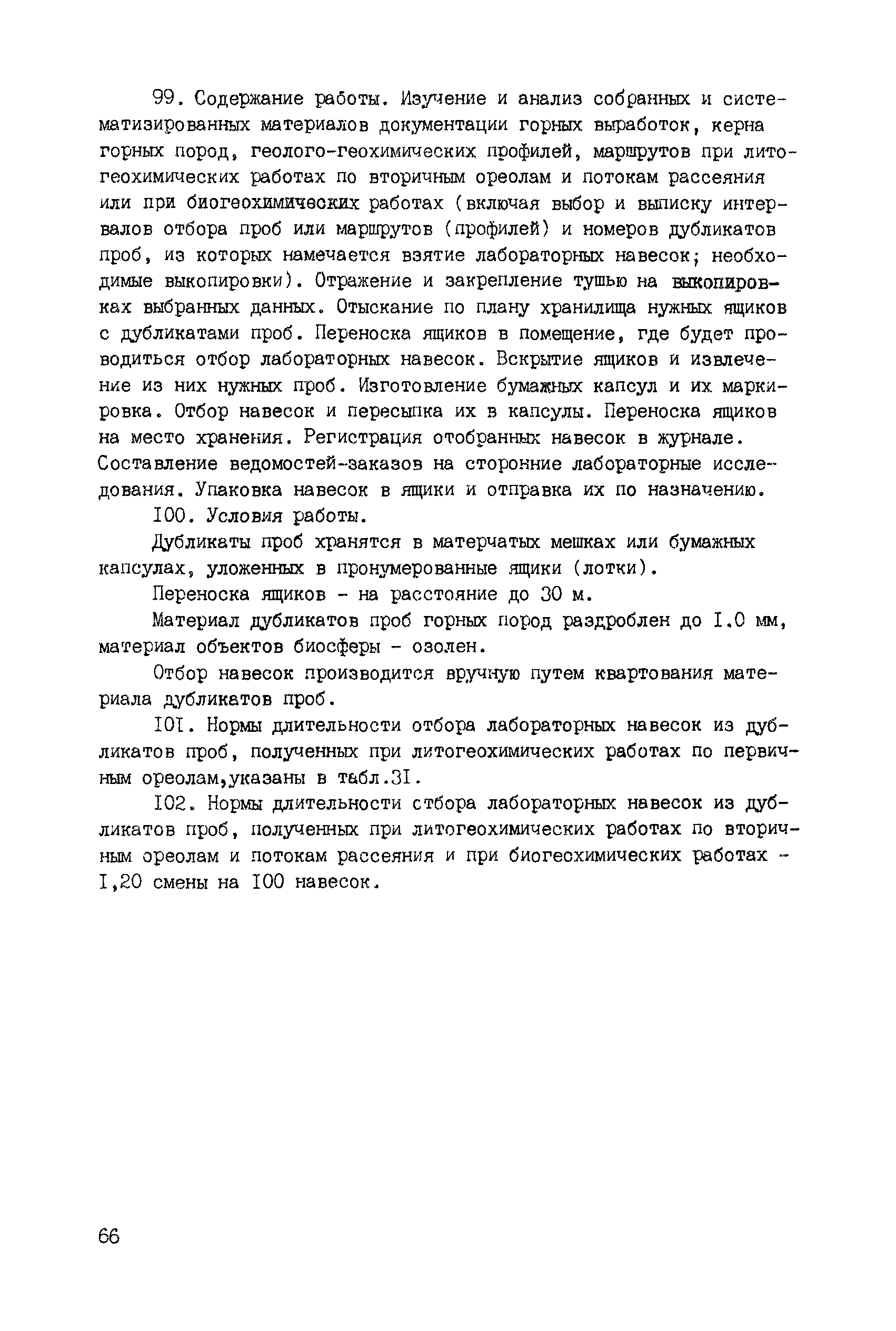 99. Содержание работы. Изучение и анализ собранных и систематизированных материалов документации горных выработок, керна горных пород, геолого-геохимических профилей, маршрутов при литогеохимических работах по вторичным ореолам и потокам рассеяния или при биогеохимических работах (включая выбор и выписку интервалов отбора проб или маршрутов (профилей) и номеров дубликатов проб, из которых намечается взятие лабораторных навесок; необходимые выкопировки). Отражение и закрепление тушью на выкопировках выбранных данных. Отыскание по плану хранилища нужных ящиков с дубликатами проб. Переноска ящиков в помещение, где будет проводиться отбор лабораторных навесок. Вскрытие ящиков и извлечение из них нужных проб. Изготовление бумажных капсул и их маркировка. Отбор навесок и пересыпка их в капсулы. Переноска ящиков на место хранения. Регистрация отобранных навесок в журнале. Составление ведомостей-заказов на сторонние лабораторные исследования. Упаковка навесок в ящики и отправка их по назначению.

I00. Условия работы.

Дубликаты проб хранятся в матерчатых мешках или бумажных капсулах, уложенных в пронумерованные ящики (лотки).

Переноска ящиков - на расстояние до 30 м.

Материал дубликатов проб горных пород раздроблен до I.0 мм, материал объектов биосферы - озолен.

Отбор навесок производится вручную путем квартования материала дубликатов проб.

I0I. Нормы длительности отбора лабораторных навесок из дубликатов проб, полученных при литогеохимических работах по первичным ореолам,указаны в табл.3I.

I02. Нормы длительности отбора лабораторных навесок из дубликатов проб, полученных при литогеохимических работах по вторичным ореолам и потокам рассеяния и при биогеохимических работах - I,20 смены на I00 навесок.

66